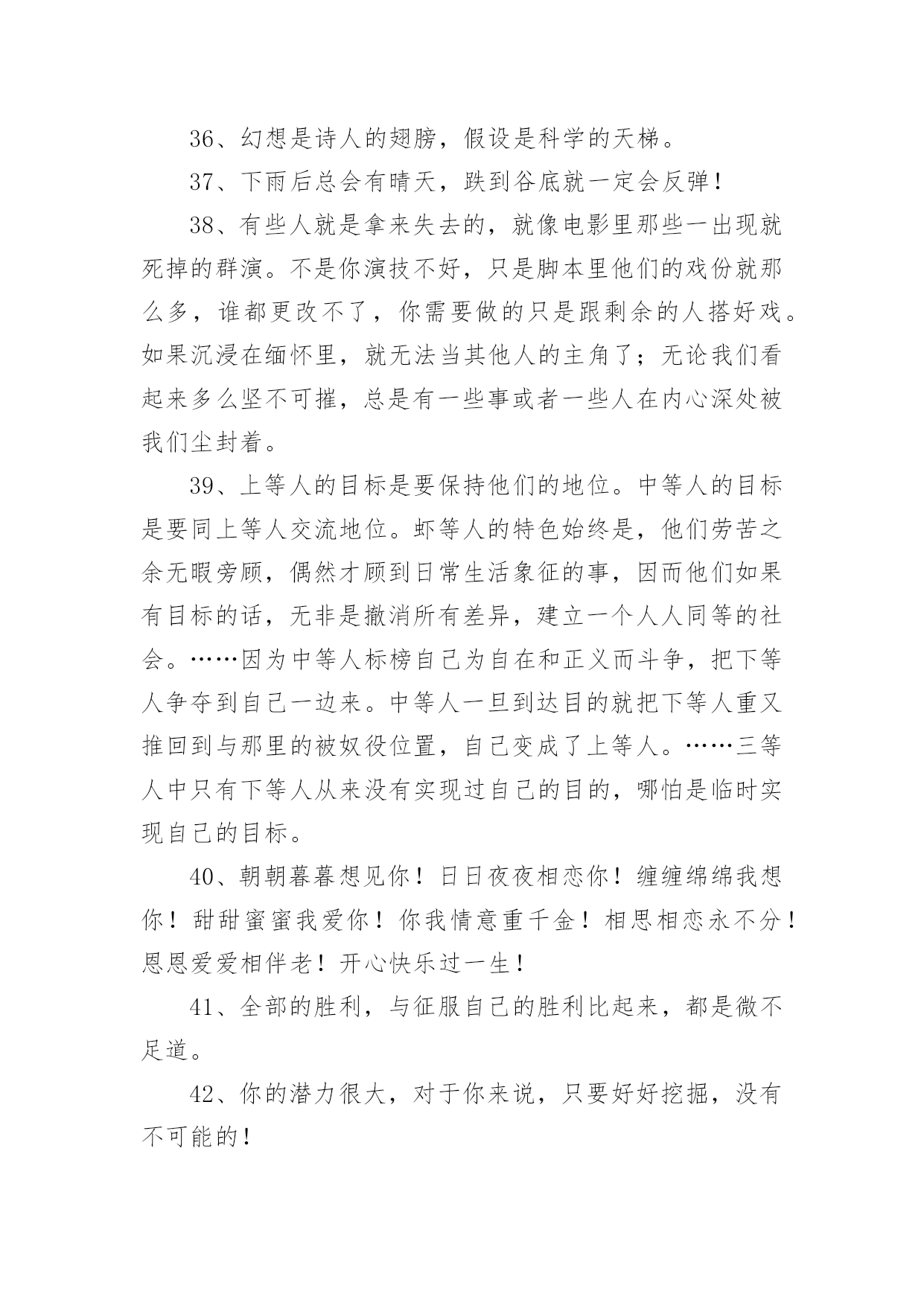 36、幻想是诗人的翅膀，假设是科学的天梯。

37、下雨后总会有晴天，跌到谷底就一定会反弹！

38、有些人就是拿来失去的，就像电影里那些一出现就死掉的群演。不是你演技不好，只是脚本里他们的戏份就那么多，谁都更改不了，你需要做的只是跟剩余的人搭好戏。如果沉浸在缅怀里，就无法当其他人的主角了；无论我们看起来多么坚不可摧，总是有一些事或者一些人在内心深处被我们尘封着。

39、上等人的目标是要保持他们的地位。中等人的目标是要同上等人交流地位。虾等人的特色始终是，他们劳苦之余无暇旁顾，偶然才顾到日常生活象征的事，因而他们如果有目标的话，无非是撤消所有差异，建立一个人人同等的社会。……因为中等人标榜自己为自在和正义而斗争，把下等人争夺到自己一边来。中等人一旦到达目的就把下等人重又推回到与那里的被奴役位置，自己变成了上等人。……三等人中只有下等人从来没有实现过自己的目的，哪怕是临时实现自己的目标。

40、朝朝暮暮想见你！日日夜夜相恋你！缠缠绵绵我想你！甜甜蜜蜜我爱你！你我情意重千金！相思相恋永不分！恩恩爱爱相伴老！开心快乐过一生！

41、全部的胜利，与征服自己的胜利比起来，都是微不足道。

42、你的潜力很大，对于你来说，只要好好挖掘，没有不可能的！